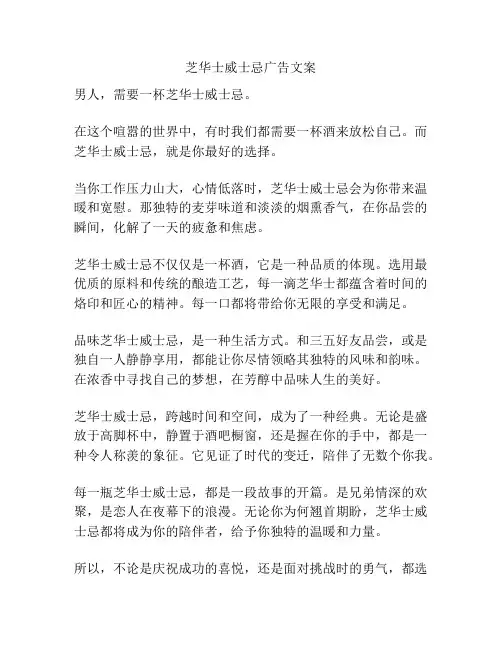 芝华士威士忌广告文案

男人，需要一杯芝华士威士忌。

在这个喧嚣的世界中，有时我们都需要一杯酒来放松自己。而芝华士威士忌，就是你最好的选择。

当你工作压力山大，心情低落时，芝华士威士忌会为你带来温暖和宽慰。那独特的麦芽味道和淡淡的烟熏香气，在你品尝的瞬间，化解了一天的疲惫和焦虑。

芝华士威士忌不仅仅是一杯酒，它是一种品质的体现。选用最优质的原料和传统的酿造工艺，每一滴芝华士都蕴含着时间的烙印和匠心的精神。每一口都将带给你无限的享受和满足。

品味芝华士威士忌，是一种生活方式。和三五好友品尝，或是独自一人静静享用，都能让你尽情领略其独特的风味和韵味。在浓香中寻找自己的梦想，在芳醇中品味人生的美好。

芝华士威士忌，跨越时间和空间，成为了一种经典。无论是盛放于高脚杯中，静置于酒吧橱窗，还是握在你的手中，都是一种令人称羡的象征。它见证了时代的变迁，陪伴了无数个你我。

每一瓶芝华士威士忌，都是一段故事的开篇。是兄弟情深的欢聚，是恋人在夜幕下的浪漫。无论你为何翘首期盼，芝华士威士忌都将成为你的陪伴者，给予你独特的温暖和力量。

所以，不论是庆祝成功的喜悦，还是面对挑战时的勇气，都选